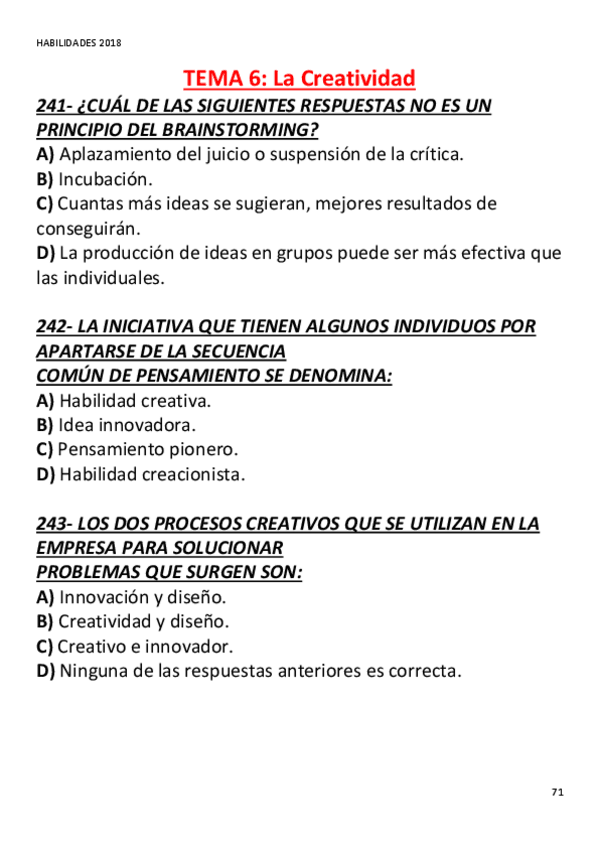 HABILIDADES 2018

TEMA 6: La Creatividad

241- ¿CUÁL DE LAS SIGUIENTES RESPUESTAS NO ES UN PRINCIPIO DEL BRAINSTORMING?
A) Aplazamiento del juicio o suspensión de la crítica.
B) Incubación.
C) Cuantas más ideas se sugieran, mejores resultados de conseguirán.
D) La producción de ideas en grupos puede ser más efectiva que las individuales.

242- LA INICIATIVA QUE TIENEN ALGUNOS INDIVIDUOS POR APARTARSE DE LA SECUENCIA
COMÚN DE PENSAMIENTO SE DENOMINA:
A) Habilidad creativa.
B) Idea innovadora.
C) Pensamiento pionero.
D) Habilidad creacionista.

243- LOS DOS PROCESOS CREATIVOS QUE SE UTILIZAN EN LA EMPRESA PARA SOLUCIONAR
PROBLEMAS QUE SURGEN SON:
A) Innovación y diseño.
B) Creatividad y diseño.
C) Creativo e innovador.
D) Ninguna de las respuestas anteriores es correcta.

71